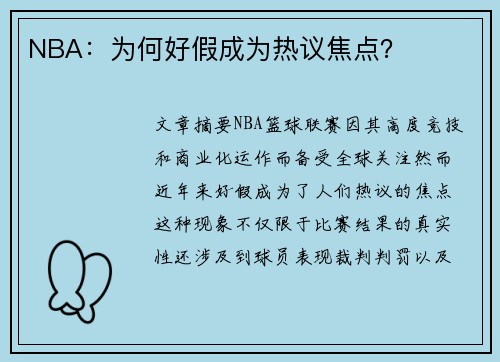 NBA：为何好假成为热议焦点?

文章摘要NBA篮球联赛因其高度竞技和商业化运作而备受全球关注然而近年来好假成为了人们热议的焦点这种现象不仅限于比赛结果的真实性还涉及到球员表现裁判判罚以及